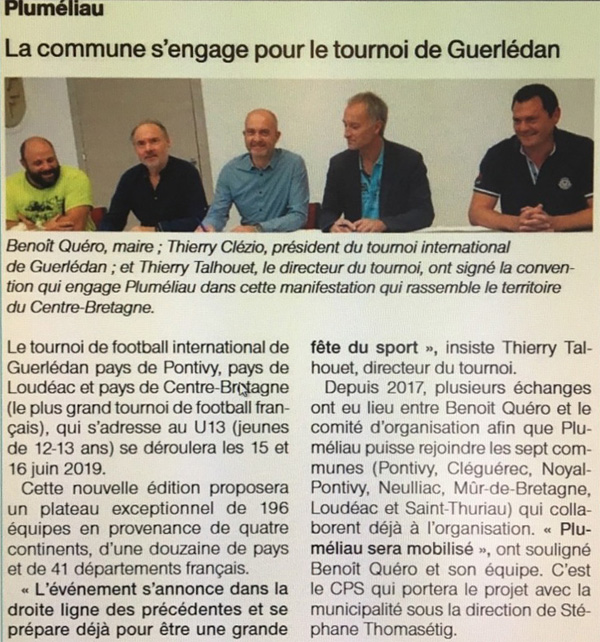 Pluméliau

La commune s'engage pour le tournoi de Guerlédan

Benoît Quéro, maire ; Thierry Clézio, président du tournoi international de Guerlédan ; et Thierry Talhouet, le directeur du tournoi, ont signé la convention qui engage Pluméliau dans cette manifestation qui rassemble le territoire du Centre-Bretagne.

Le tournoi de football international de Guerlédan pays de Pontivy, pays de Loudéac et pays de Centre-Bretagne (le plus grand tournoi de football français), qui s'adresse au U13 (jeunes de 12-13 ans) se déroulera les 15 et 16 juin 2019.

Cette nouvelle édition proposera un plateau exceptionnel de 196 équipes en provenance de quatre continents, d'une douzaine de pays et de 41 départements français.

« L'événement s'annonce dans la droite ligne des précédentes et se prépare déjà pour être une grande fête du sport », insiste Thierry Talhouet, directeur du tournoi.

Depuis 2017, plusieurs échanges ont eu lieu entre Benoît Quéro et le comité d'organisation afin que Pluméliau puisse rejoindre les sept communes (Pontivy, Cléguérec, Noyal-Pontivy, Neulliac, Mûr-de-Bretagne, Loudéac et Saint-Thuriau) qui collaborent déjà à l'organisation. « Pluméliau sera mobilisé », ont souligné Benoît Quéro et son équipe. C'est le CPS qui portera le projet avec la municipalité sous la direction de Stéphane Thomasétig.